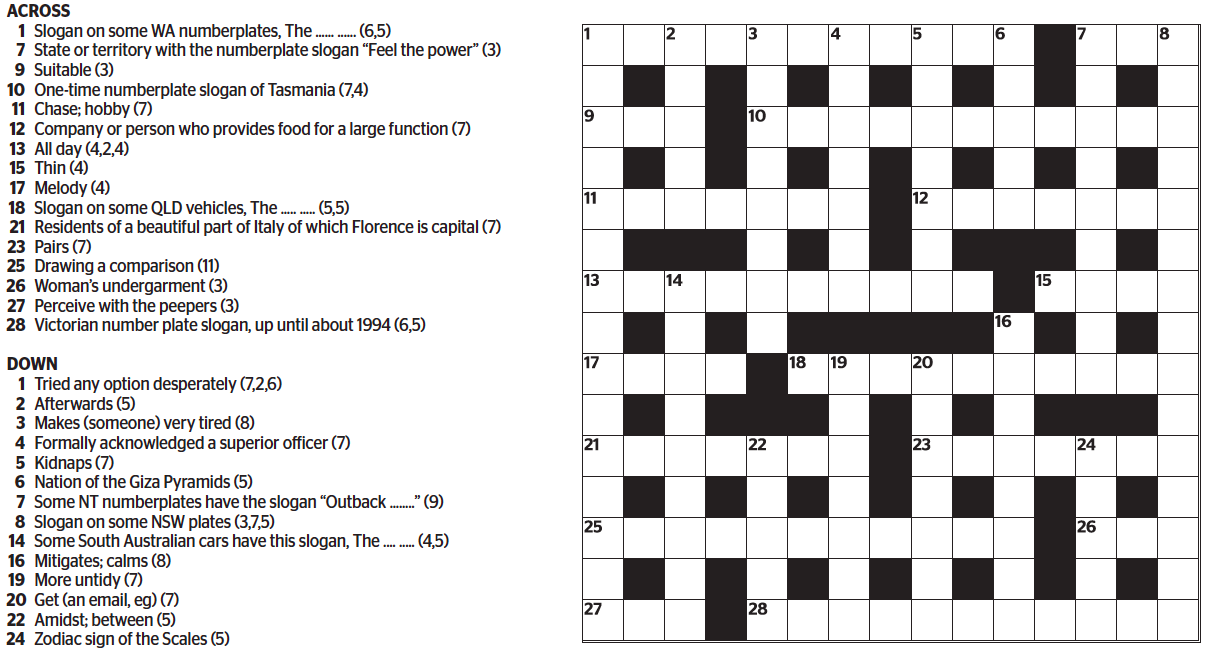 ACROSS
1 Slogan on some WA numberplates, The ...... ...... (6,5)
7 State or territory with the numberplate slogan "Feel the power" (3)
9 Suitable (3)
10 One-time numberplate slogan of Tasmania (7,4)
11 Chase; hobby (7)
12 Company or person who provides food for a large function (7)
13 All day (4,2,4)
15 Thin (4)
17 Melody (4)
18 Slogan on some QLD vehicles, The ..... ..... (5,5)
21 Residents of a beautiful part of Italy of which Florence is capital (7)
23 Pairs (7)
25 Drawing a comparison (11)
26 Woman's undergarment (3)
27 Perceive with the peepers (3)
28 Victorian number plate slogan, up until about 1994 (6,5)

DOWN
1 Tried any option desperately (7,2,6)
2 Afterwards (5)
3 Makes (someone) very tired (8)
4 Formally acknowledged a superior officer (7)
5 Kidnaps (7)
6 Nation of the Giza Pyramids (5)
7 Some NT numberplates have the slogan "Outback ........" (9)
8 Slogan on some NSW plates (3,7,5)
14 Some South Australian cars have this slogan, The .... ..... (4,5)
16 Mitigates; calms (8)
19 More untidy (7)
20 Get (an email, eg) (7)
22 Amidst; between (5)
24 Zodiac sign of the Scales (5)

1 2 3 4 5 6 7 8 9 10 11 12 13 14 15 16 17 18 19 20 21 22 23 24 25 26 27 28